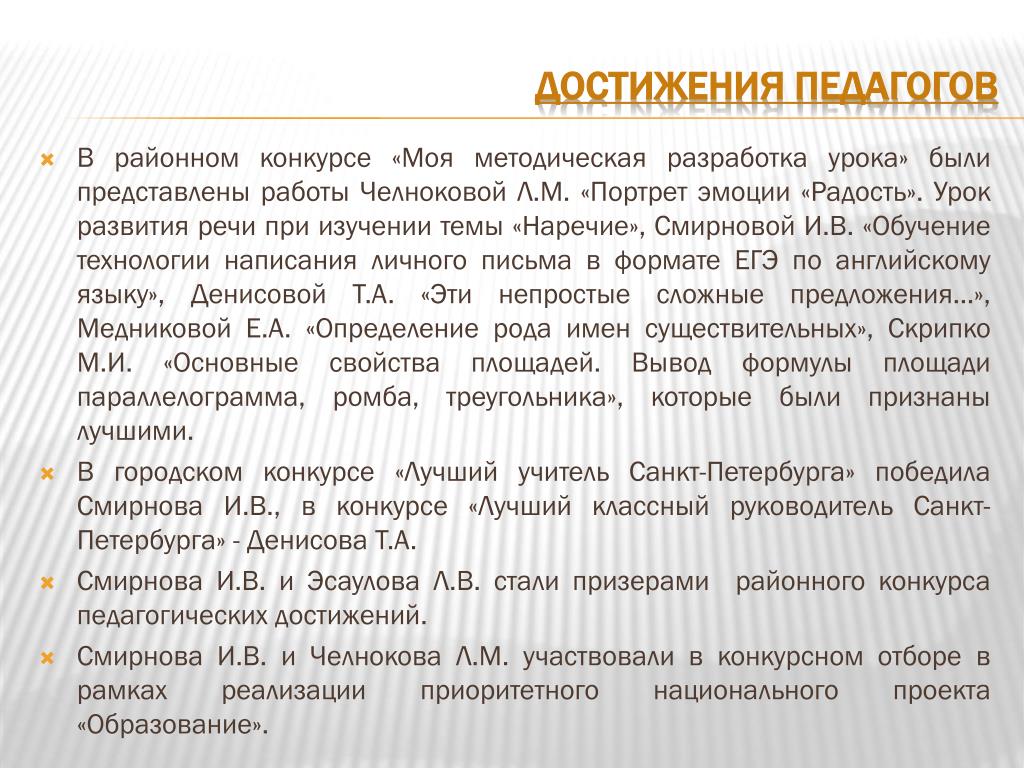 ДОСТИЖЕНИЯ ПЕДАГОГОВ

В районном конкурсе «Моя методическая разработка урока» были представлены работы Челноковой Л.М. «Портрет эмоции «Радость». Урок развития речи при изучении темы «Наречие», Смирновой И.В. «Обучение технологии написания личного письма в формате ЕГЭ по английскому языку», Денисовой Т.А. «Эти непростые сложные предложения…», Медниковой Е.А. «Определение рода имен существительных», Скрипко М.И. «Основные свойства площадей. Вывод формулы площади параллелограмма, ромба, треугольника», которые были признаны лучшими.

В городском конкурсе «Лучший учитель Санкт-Петербурга» победила Смирнова И.В., в конкурсе «Лучший классный руководитель Санкт-Петербурга» - Денисова Т.А.

Смирнова И.В. и Эсаулова Л.В. стали призерами районного конкурса педагогических достижений.

Смирнова И.В. и Челнокова Л.М. участвовали в конкурсном отборе в рамках реализации приоритетного национального проекта «Образование».